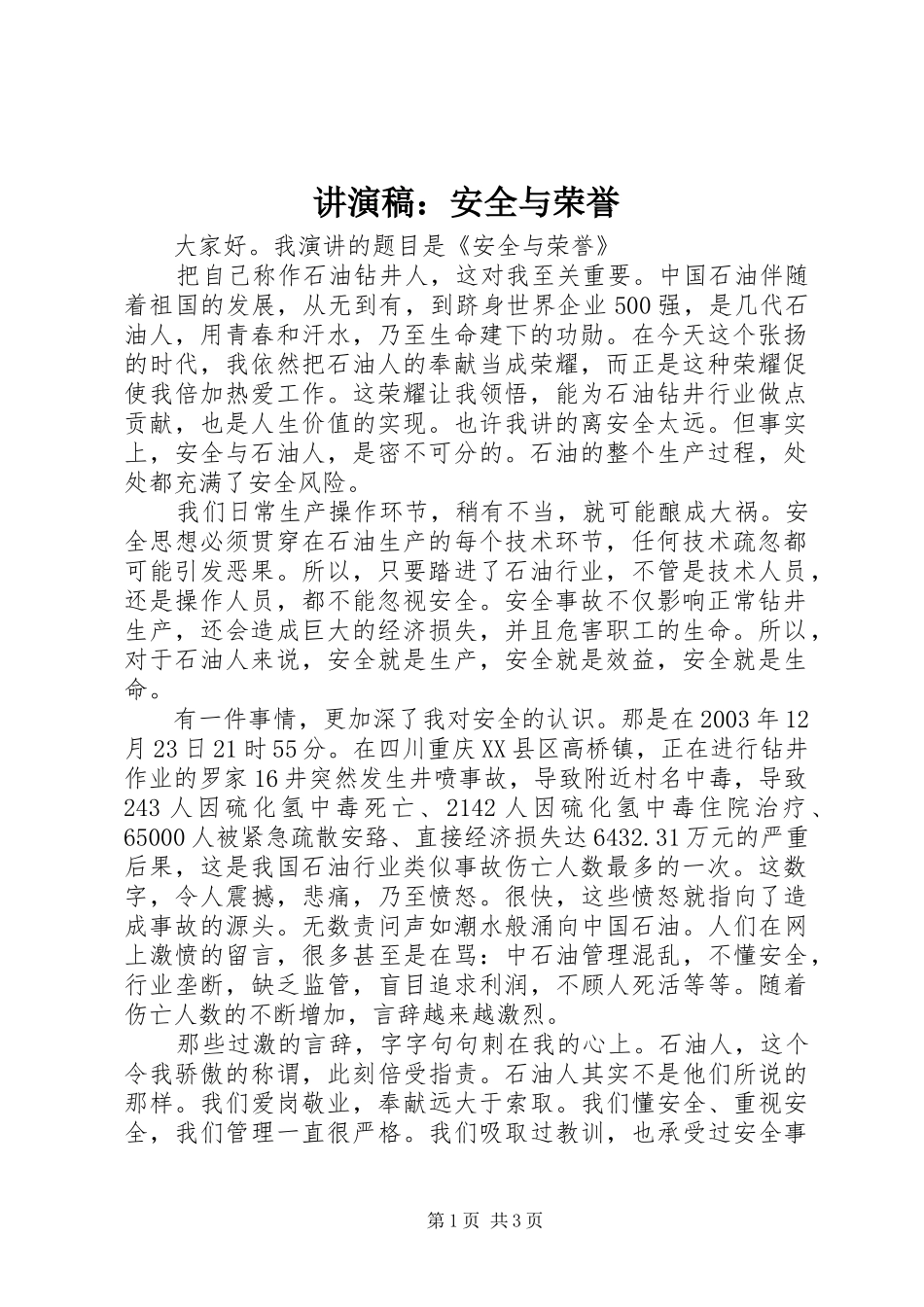 讲演稿：安全与荣誉

大家好。我演讲的题目是《安全与荣誉》

把自己称作石油钻井人，这对我至关重要。中国石油伴随着祖国的发展，从无到有，到跻身世界企业500强，是几代石油人，用青春和汗水，乃至生命建下的功勋。在今天这个张扬的时代，我依然把石油人的奉献当成荣耀，而正是这种荣耀促使我倍加热爱工作。这荣耀让我领悟，能为石油钻井行业做点贡献，也是人生价值的实现。也许我讲的离安全太远。但事实上，安全与石油人，是密不可分的。石油的整个生产过程，处处都充满了安全风险。

我们日常生产操作环节，稍有不当，就可能酿成大祸。安全思想必须贯穿在石油生产的每个技术环节，任何技术疏忽都可能引发恶果。所以，只要踏进了石油行业，不管是技术人员，还是操作人员，都不能忽视安全。安全事故不仅影响正常钻井生产，还会造成巨大的经济损失，并且危害职工的生命。所以，对于石油人来说，安全就是生产，安全就是效益，安全就是生命。

有一件事情，更加深了我对安全的认识。那是在2003年12月23日21时55分。在四川重庆XX县区高桥镇，正在进行钻井作业的罗家16井突然发生井喷事故，导致附近村名中毒，导致243人因硫化氢中毒死亡、2142人因硫化氢中毒住院治疗、65000人被紧急疏散安臵、直接经济损失达6432.31万元的严重后果，这是我国石油行业类似事故伤亡人数最多的一次。这数字，令人震撼，悲痛，乃至愤怒。很快，这些愤怒就指向了造成事故的源头。无数责问声如潮水般涌向中国石油。人们在网上激愤的留言，很多甚至是在骂：中石油管理混乱，不懂安全，行业垄断，缺乏监管，盲目追求利润，不顾人死活等等。随着伤亡人数的不断增加，言辞越来越激烈。

那些过激的言辞，字字句句刺在我的心上。石油人，这个令我骄傲的称谓，此刻倍受指责。石油人其实不是他们所说的那样。我们爱岗敬业，奉献远大于索取。我们懂安全、重视安全，我们管理一直很严格。我们吸取过教训，也承受过安全事

第1页 共3页